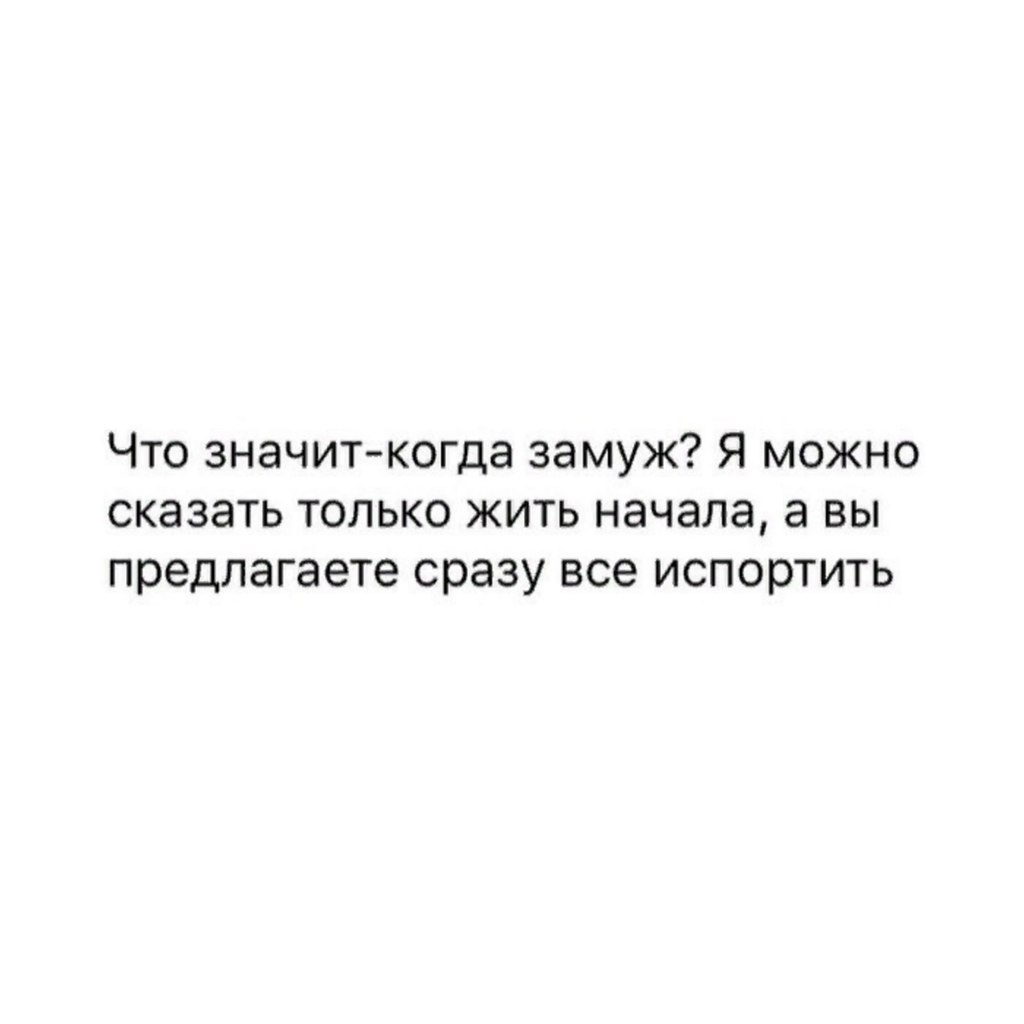 Что значит-когда замуж? Я можно сказать только жить начала, а вы предлагаете сразу все испортить